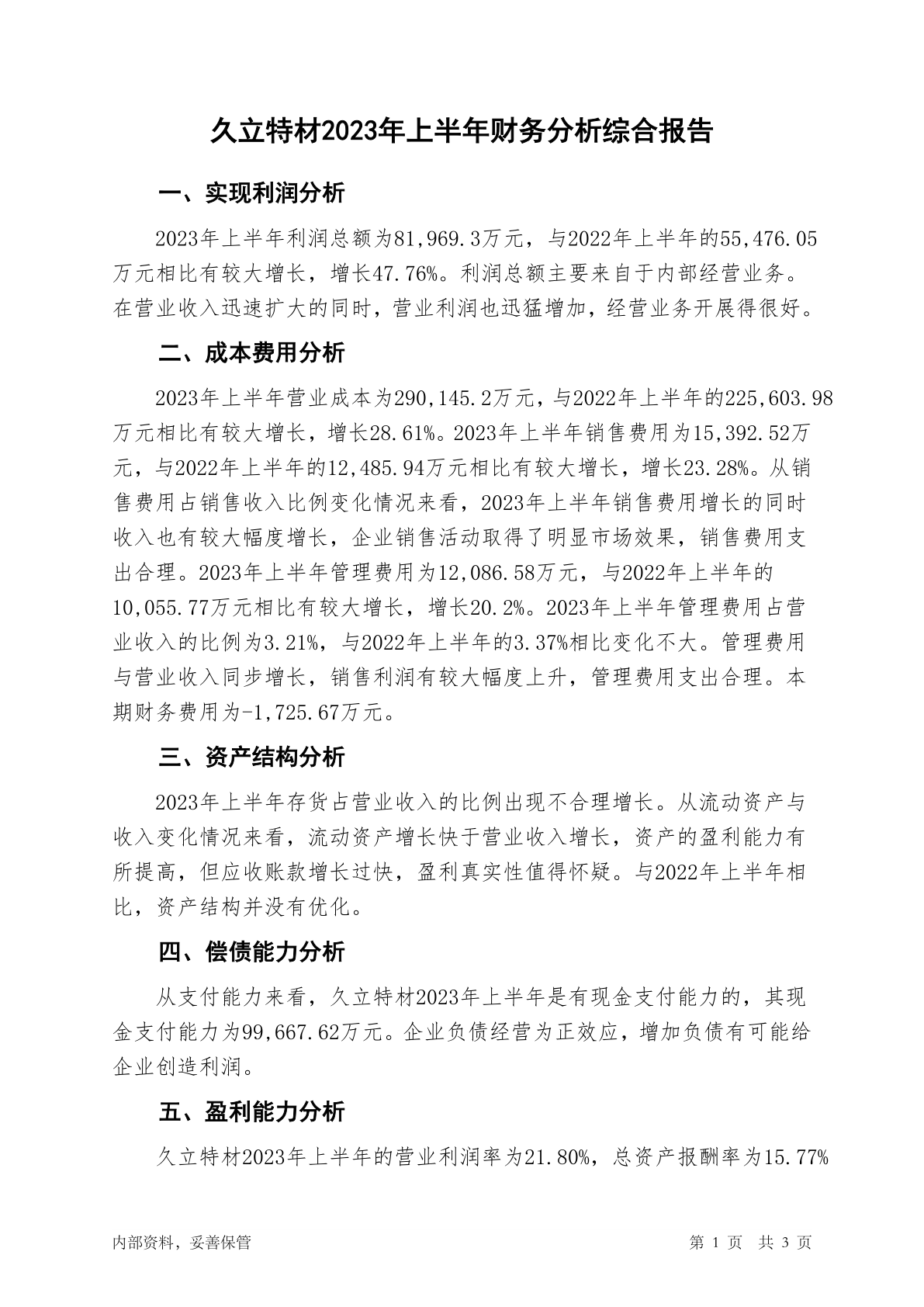 久立特材2023年上半年财务分析综合报告

一、实现利润分析

2023年上半年利润总额为81,969.3万元，与2022年上半年的55,476.05万元相比有较大增长，增长47.76%。利润总额主要来自于内部经营业务。在营业收入迅速扩大的同时，营业利润也迅猛增加，经营业务开展得很好。

二、成本费用分析

2023年上半年营业成本为290,145.2万元，与2022年上半年的225,603.98万元相比有较大增长，增长28.61%。2023年上半年销售费用为15,392.52万元，与2022年上半年的12,485.94万元相比有较大增长，增长23.28%。从销售费用占销售收入比例变化情况来看，2023年上半年销售费用增长的同时收入也有较大幅度增长，企业销售活动取得了明显市场效果，销售费用支出合理。2023年上半年管理费用为12,086.58万元，与2022年上半年的10,055.77万元相比有较大增长，增长20.2%。2023年上半年管理费用占营业收入的比例为3.21%，与2022年上半年的3.37%相比变化不大。管理费用与营业收入同步增长，销售利润有较大幅度上升，管理费用支出合理。本期财务费用为-1,725.67万元。

三、资产结构分析

2023年上半年存货占营业收入的比例出现不合理增长。从流动资产与收入变化情况来看，流动资产增长快于营业收入增长，资产的盈利能力有所提高，但应收账款增长过快，盈利真实性值得怀疑。与2022年上半年相比，资产结构并没有优化。

四、偿债能力分析

从支付能力来看，久立特材2023年上半年是有现金支付能力的，其现金支付能力为99,667.62万元。企业负债经营为正效应，增加负债有可能给企业创造利润。

五、盈利能力分析

久立特材2023年上半年的营业利润率为21.80%，总资产报酬率为15.77%

内部资料，妥善保管

第 1 页 共 3 页